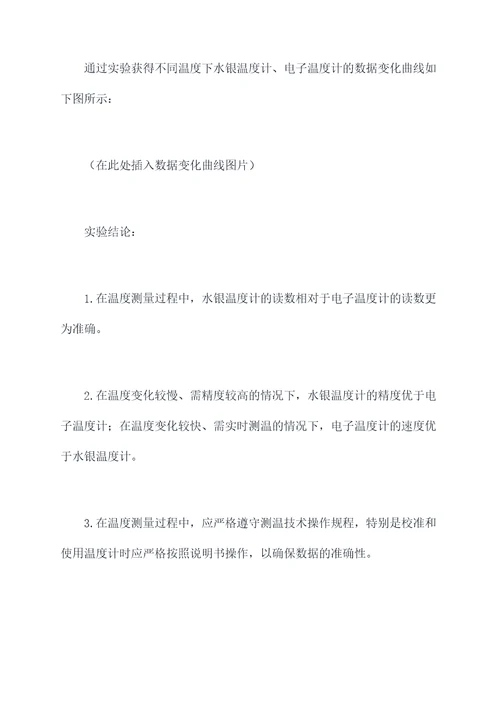 通过实验获得不同温度下水银温度计、电子温度计的数据变化曲线如下图所示：

（在此处插入数据变化曲线图片）

实验结论：

1.在温度测量过程中，水银温度计的读数相对于电子温度计的读数更为准确。

2.在温度变化较慢、需精度较高的情况下，水银温度计的精度优于电子温度计；在温度变化较快、需实时测温的情况下，电子温度计的速度优于水银温度计。

3.在温度测量过程中，应严格遵守测温技术操作规程，特别是校准和使用温度计时应严格按照说明书操作，以确保数据的准确性。